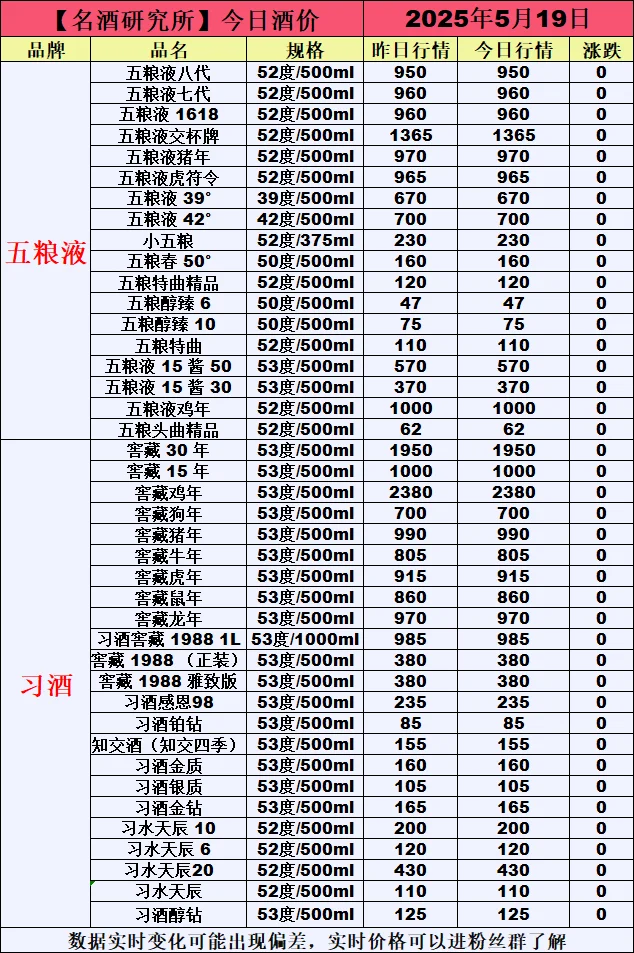 【名酒研究所】今日酒价 2025年5月19日

| 品牌 | 品名 | 规格 | 昨日行情 | 今日行情 | 涨跌 |
|---|---|---|---|---|---|
| 五粮液 | 五粮液八代 | 52度/500ml | 950 | 950 | 0 |
| | 五粮液七代 | 52度/500ml | 960 | 960 | 0 |
| | 五粮液 1618 | 52度/500ml | 960 | 960 | 0 |
| | 五粮液交杯牌 | 52度/500ml | 1365 | 1365 | 0 |
| | 五粮液猪年 | 52度/500ml | 970 | 970 | 0 |
| | 五粮液虎符令 | 52度/500ml | 965 | 965 | 0 |
| | 五粮液 39° | 39度/500ml | 670 | 670 | 0 |
| | 五粮液 42° | 42度/500ml | 700 | 700 | 0 |
| | 小五粮 | 52度/375ml | 230 | 230 | 0 |
| | 五粮春 50° | 50度/500ml | 160 | 160 | 0 |
| | 五粮特曲精品 | 52度/500ml | 120 | 120 | 0 |
| | 五粮醇臻 6 | 50度/500ml | 47 | 47 | 0 |
| | 五粮醇臻 10 | 50度/500ml | 75 | 75 | 0 |
| | 五粮特曲 | 52度/500ml | 110 | 110 | 0 |
| | 五粮液 15 酱 50 | 53度/500ml | 570 | 570 | 0 |
| | 五粮液 15 酱 30 | 53度/500ml | 370 | 370 | 0 |
| | 五粮液鸡年 | 52度/500ml | 1000 | 1000 | 0 |
| | 五粮头曲精品 | 52度/500ml | 62 | 62 | 0 |
| 习酒 | 窖藏 30 年 | 53度/500ml | 1950 | 1950 | 0 |
| | 窖藏 15 年 | 53度/500ml | 1000 | 1000 | 0 |
| | 窖藏鸡年 | 53度/500ml | 2380 | 2380 | 0 |
| | 窖藏狗年 | 53度/500ml | 700 | 700 | 0 |
| | 窖藏猪年 | 53度/500ml | 990 | 990 | 0 |
| | 窖藏牛年 | 53度/500ml | 805 | 805 | 0 |
| | 窖藏虎年 | 53度/500ml | 915 | 915 | 0 |
| | 窖藏鼠年 | 53度/500ml | 860 | 860 | 0 |
| | 窖藏龙年 | 53度/500ml | 970 | 970 | 0 |
| | 习酒窖藏 1988 1L | 53度/1000ml | 985 | 985 | 0 |
| | 窖藏 1988 （正装） | 53度/500ml | 380 | 380 | 0 |
| | 窖藏 1988 雅致版 | 53度/500ml | 380 | 380 | 0 |
| | 习酒感恩98 | 53度/500ml | 235 | 235 | 0 |
| | 习酒铂钻 | 53度/500ml | 85 | 85 | 0 |
| | 知交酒（知交四季） | 53度/500ml | 155 | 155 | 0 |
| | 习酒金质 | 53度/500ml | 160 | 160 | 0 |
| | 习酒银质 | 53度/500ml | 105 | 105 | 0 |
| | 习酒金钻 | 53度/500ml | 165 | 165 | 0 |
| | 习水天辰 10 | 52度/500ml | 200 | 200 | 0 |
| | 习水天辰 6 | 52度/500ml | 120 | 120 | 0 |
| | 习水天辰20 | 52度/500ml | 430 | 430 | 0 |
| | 习水天辰 | 52度/500ml | 110 | 110 | 0 |
| | 习酒醇钻 | 53度/500ml | 125 | 125 | 0 |

数据实时变化可能出现偏差，实时价格可以进粉丝群了解